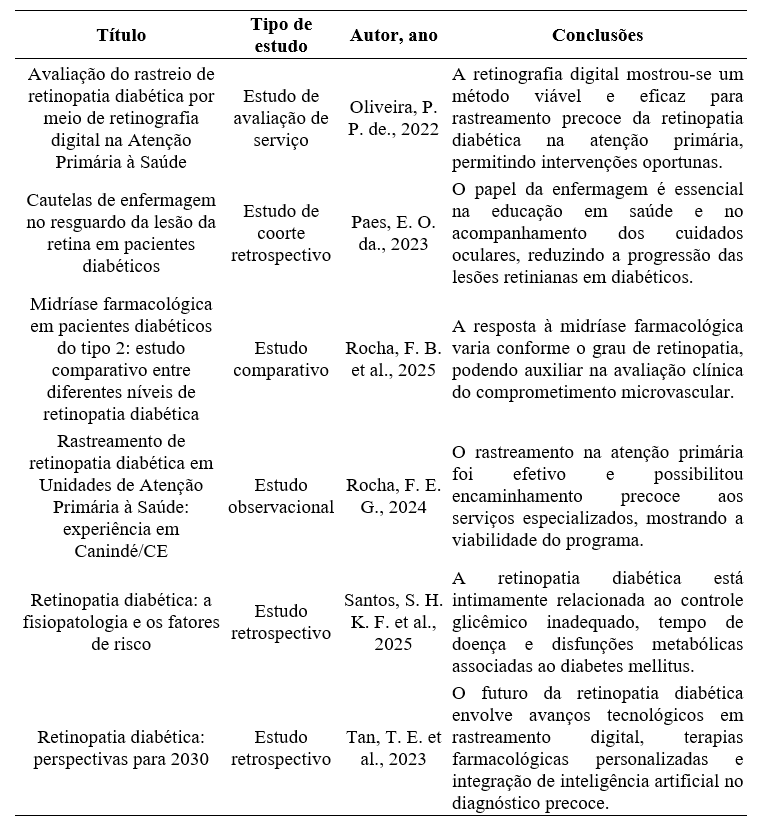 | Título | Tipo de estudo | Autor, ano | Conclusões |
|---|---|---|---|
| Avaliação do rastreio de retinopatia diabética por meio de retinografia digital na Atenção Primária à Saúde | Estudo de avaliação de serviço | Oliveira, P. P. de., 2022 | A retinografia digital mostrou-se um método viável e eficaz para rastreamento precoce da retinopatia diabética na atenção primária, permitindo intervenções oportunas. |
| Cautelas de enfermagem no resguardo da lesão da retina em pacientes diabéticos | Estudo de coorte retrospectivo | Paes, E. O. da., 2023 | O papel da enfermagem é essencial na educação em saúde e no acompanhamento dos cuidados oculares, reduzindo a progressão das lesões retinianas em diabéticos. |
| Midríase farmacológica em pacientes diabéticos do tipo 2: estudo comparativo entre diferentes níveis de retinopatia diabética | Estudo comparativo | Rocha, F. B. et al., 2025 | A resposta à midríase farmacológica varia conforme o grau de retinopatia, podendo auxiliar na avaliação clínica do comprometimento microvascular. |
| Rastreamento de retinopatia diabética em Unidades de Atenção Primária à Saúde: experiência em Canindé/CE | Estudo observacional | Rocha, F. E. G., 2024 | O rastreamento na atenção primária foi efetivo e possibilitou encaminhamento precoce aos serviços especializados, mostrando a viabilidade do programa. |
| Retinopatia diabética: a fisiopatologia e os fatores de risco | Estudo retrospectivo | Santos, S. H. K. F. et al., 2025 | A retinopatia diabética está intimamente relacionada ao controle glicêmico inadequado, tempo de doença e disfunções metabólicas associadas ao diabetes mellitus. |
| Retinopatia diabética: perspectivas para 2030 | Estudo retrospectivo | Tan, T. E. et al., 2023 | O futuro da retinopatia diabética envolve avanços tecnológicos em rastreamento digital, terapias farmacológicas personalizadas e integração de inteligência artificial no diagnóstico precoce. |